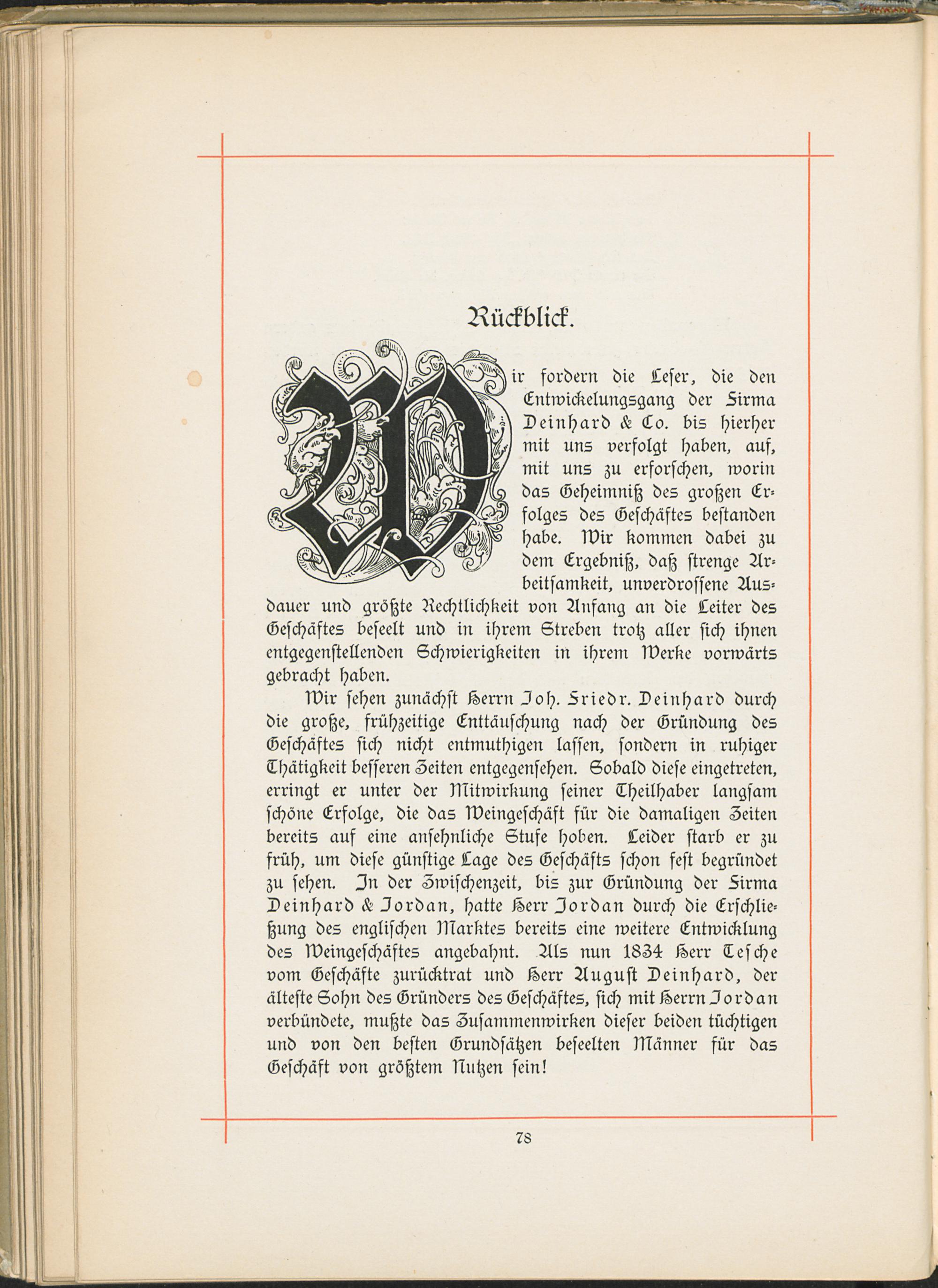 Rückblick.

Wir fordern die Leser, die den Entwickelungsgang der Firma Deinhard & Co. bis hierher mit uns verfolgt haben, auf, mit uns zu erforschen, worin das Geheimniß des großen Erfolges des Geschäftes bestanden habe. Wir kommen dabei zu dem Ergebniß, daß strenge Arbeitsamkeit, unverdrossene Ausdauer und größte Rechtlichkeit von Anfang an die Leiter des Geschäftes beseelt und in ihrem Streben trotz aller sich ihnen entgegenstellenden Schwierigkeiten in ihrem Werke vorwärts gebracht haben.

Wir sehen zunächst Herrn Joh. Friedr. Deinhard durch die große, frühzeitige Enttäuschung nach der Gründung des Geschäftes sich nicht entmuthigen lassen, sondern in ruhiger Thätigkeit besseren Zeiten entgegensehen. Sobald diese eingetreten, erringt er unter der Mitwirkung seiner Theilhaber langsam schöne Erfolge, die das Weingeschäft für die damaligen Zeiten bereits auf eine ansehnliche Stufe hoben. Leider starb er zu früh, um diese günstige Lage des Geschäfts schon fest begründet zu sehen. In der Zwischenzeit, bis zur Gründung der Firma Deinhard & Jordan, hatte Herr Jordan durch die Erschließung des englischen Marktes bereits eine weitere Entwicklung des Weingeschäftes angebahnt. Als nun 1834 Herr Tesche vom Geschäfte zurücktrat und Herr August Deinhard, der älteste Sohn des Gründers des Geschäftes, sich mit Herrn Jordan verbündete, mußte das Zusammenwirken dieser beiden tüchtigen und von den besten Grundsätzen beseelten Männer für das Geschäft von größtem Nutzen sein!

78